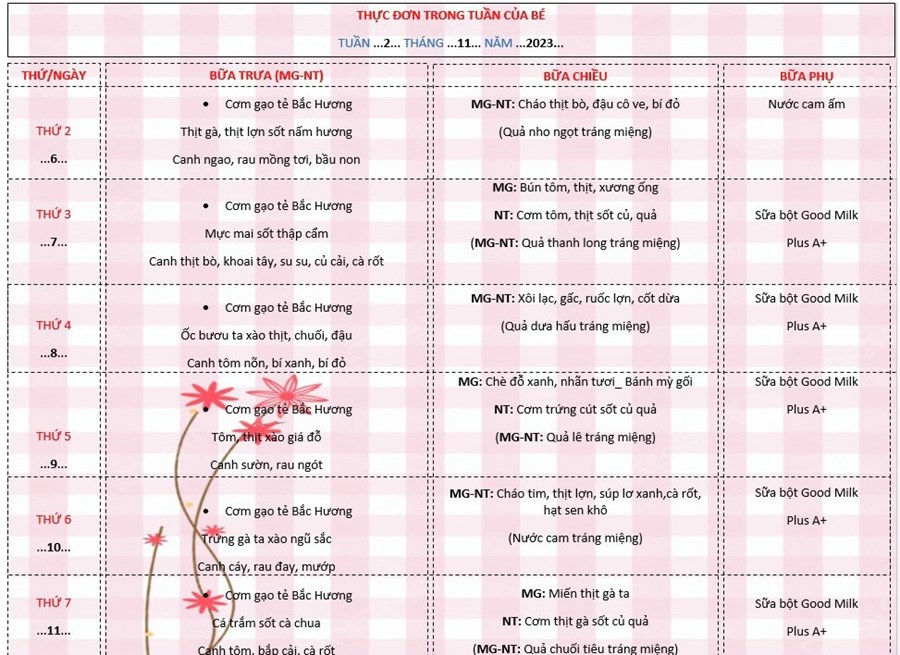 THỰC ĐƠN TRONG TUẦN CỦA BÉ

TUẦN ...2... THÁNG ...11... NĂM ...2023...

| THỨ/NGÀY | BỮA TRƯA (MG-NT) | BỮA CHIỀU | BỮA PHỤ |
|---|---|---|---|
| THỨ 2 ...6... | • Cơm gạo tẻ Bắc Hương Thịt gà, thịt lợn sốt nấm hương Canh ngao, rau mồng tơi, bầu non | MG-NT: Cháo thịt bò, đậu cô ve, bí đỏ (Quả nho ngọt tráng miệng) | Nước cam ấm |
| THỨ 3 ...7... | • Cơm gạo tẻ Bắc Hương Mực mai sốt thập cẩm Canh thịt bò, khoai tây, su su, củ cải, cà rốt | MG: Bún tôm, thịt, xương ống NT: Cơm tôm, thịt sốt củ, quả (MG-NT: Quả thanh long tráng miệng) | Sữa bột Good Milk Plus A+ |
| THỨ 4 ...8... | • Cơm gạo tẻ Bắc Hương Ốc bươu ta xào thịt, chuối, đậu Canh tôm nõn, bí xanh, bí đỏ | MG-NT: Xôi lạc, gấc, ruốc lợn, cốt dừa (Quả dưa hấu tráng miệng) | Sữa bột Good Milk Plus A+ |
| THỨ 5 ...9... | • Cơm gạo tẻ Bắc Hương Tôm, thịt xào giá đỗ Canh sườn, rau ngót | MG: Chè đỗ xanh, nhãn tươi_ Bánh mỳ gối NT: Cơm trứng cút sốt củ quả (MG-NT: Quả lê tráng miệng) | Sữa bột Good Milk Plus A+ |
| THỨ 6 ...10... | • Cơm gạo tẻ Bắc Hương Trứng gà ta xào ngũ sắc Canh cáy, rau đay, mướp | MG-NT: Cháo tim, thịt lợn, súp lơ xanh,cà rốt, hạt sen khô (Nước cam tráng miệng) | Sữa bột Good Milk Plus A+ |
| THỨ 7 ...11... | • Cơm gạo tẻ Bắc Hương Cá trắm sốt cà chua Canh tôm, bắp cải, cà rốt | MG: Miến thịt gà ta NT: Cơm thịt gà sốt củ quả (MG-NT: Quả chuối tiêu tráng miệng) | Sữa bột Good Milk Plus A+ |